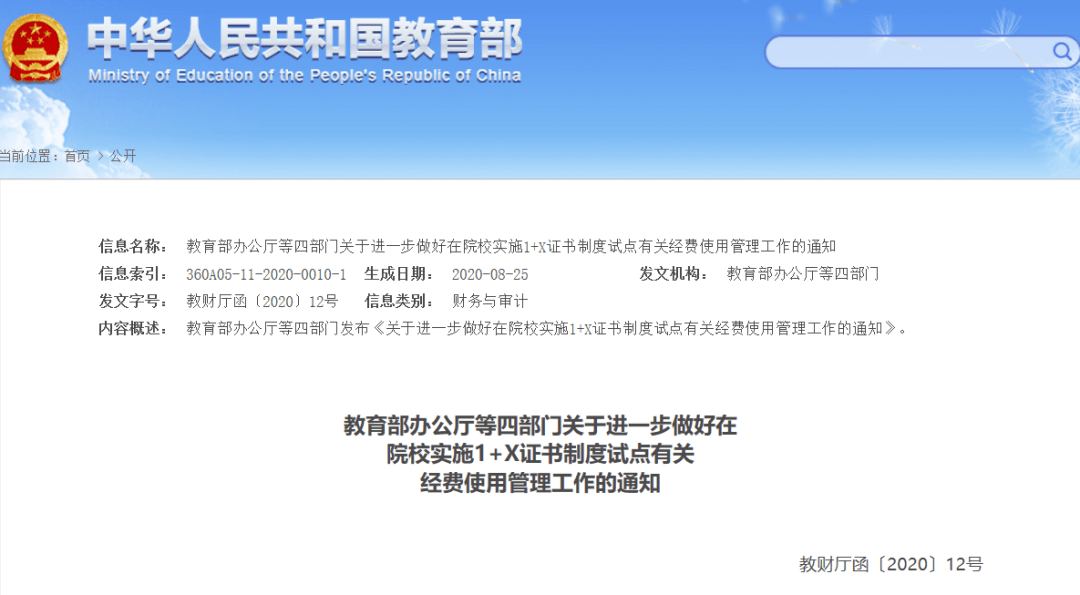 中华人民共和国教育部
Ministry of Education of the People's Republic of China

当前位置：首页 > 公开

信息名称： 教育部办公厅等四部门关于进一步做好在院校实施1+X证书制度试点有关经费使用管理工作的通知
信息索引： 360A05-11-2020-0010-1 生成日期： 2020-08-25 发文机构： 教育部办公厅等四部门
发文字号： 教财厅函〔2020〕12号 信息类别： 财务与审计
内容概述： 教育部办公厅等四部门发布《关于进一步做好在院校实施1+X证书制度试点有关经费使用管理工作的通知》。

教育部办公厅等四部门关于进一步做好在院校实施1+X证书制度试点有关经费使用管理工作的通知

教财厅函〔2020〕12号